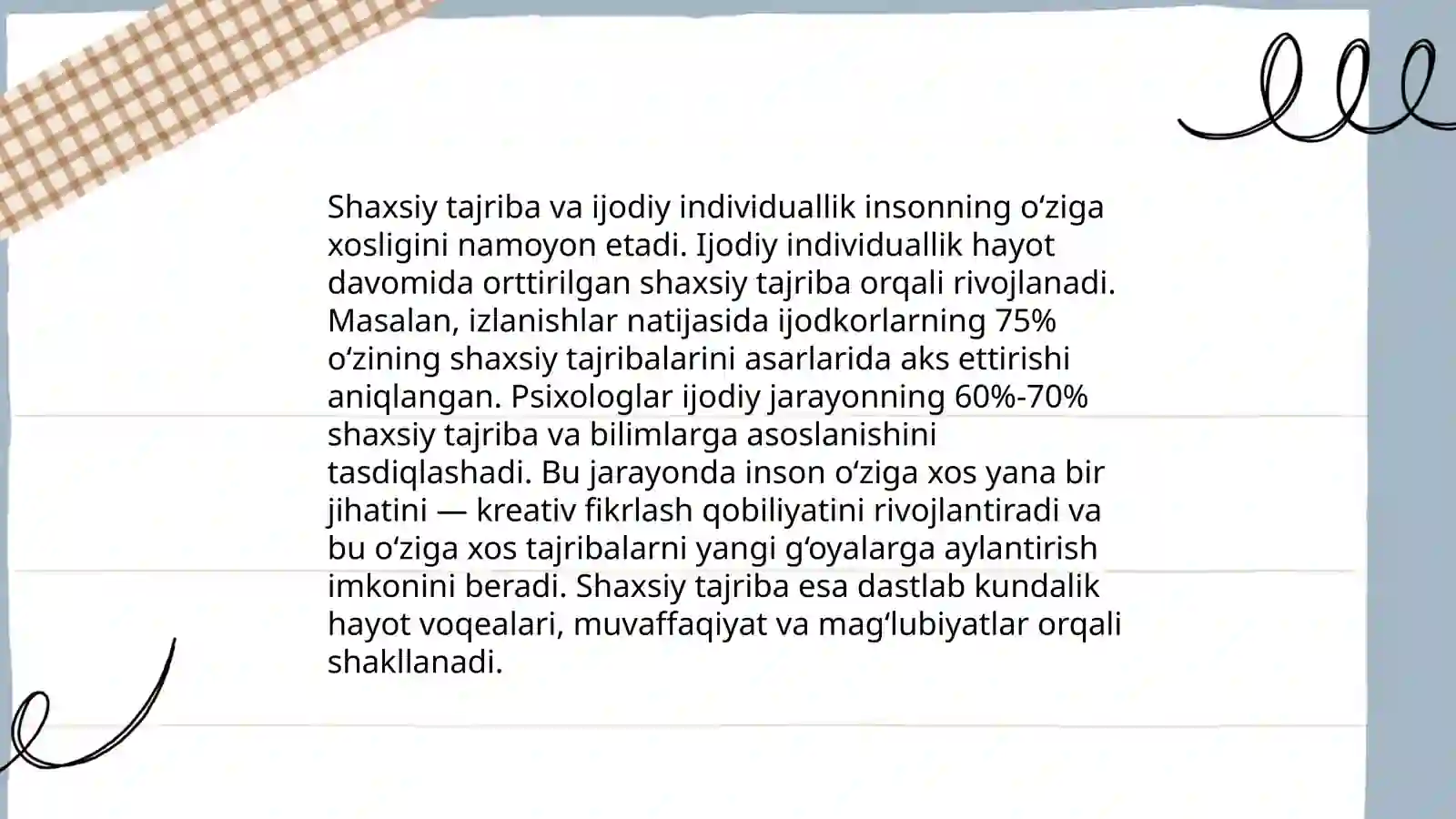 Shaxsiy tajriba va ijodiy individuallik insonning oʻziga xosligini namoyon etadi. Ijodiy individuallik hayot davomida orttirilgan shaxsiy tajriba orqali rivojlanadi. Masalan, izlanishlar natijasida ijodkorlarning 75% oʻzining shaxsiy tajribalarini asarlarida aks ettirishi aniqlangan. Psixologlar ijodiy jarayonning 60%-70% shaxsiy tajriba va bilimlarga asoslanishini tasdiqlashadi. Bu jarayonda inson oʻziga xos yana bir jihatini — kreativ fikrlash qobiliyatini rivojlantiradi va bu oʻziga xos tajribalarni yangi gʻoyalarga aylantirish imkonini beradi. Shaxsiy tajriba esa dastlab kundalik hayot voqealari, muvaffaqiyat va magʻlubiyatlar orqali shakllanadi.